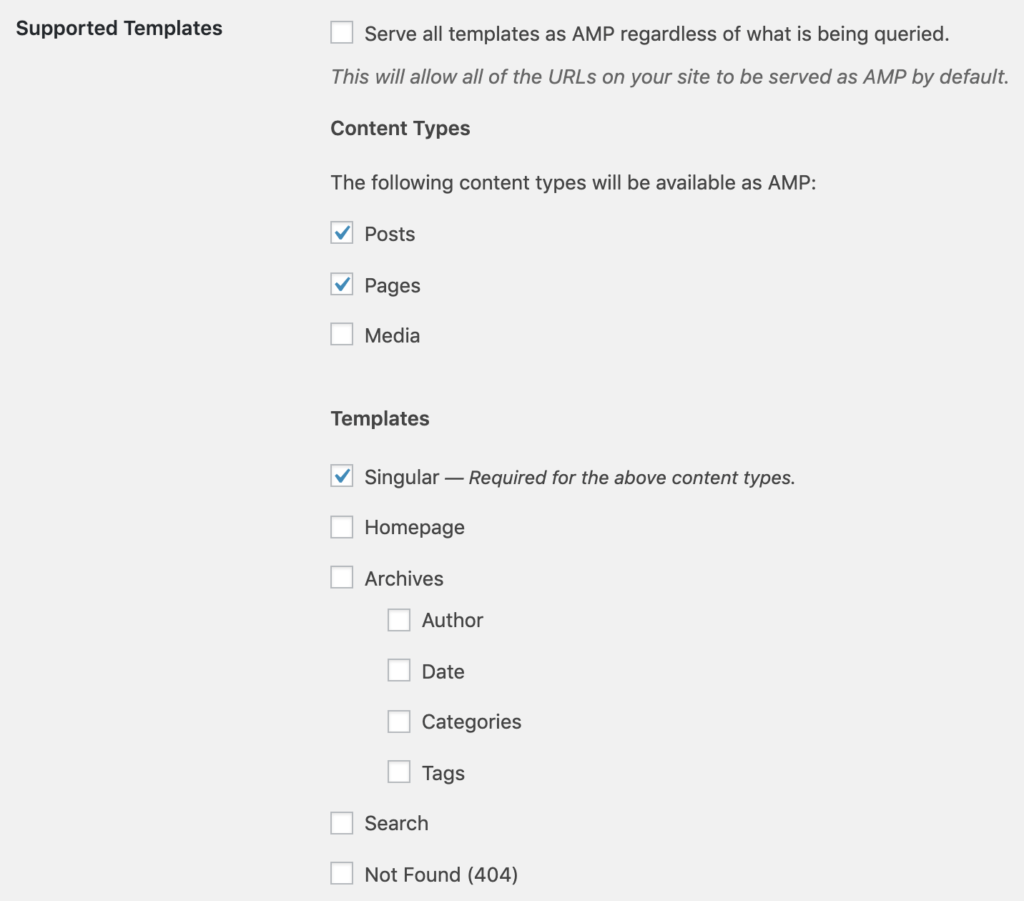 Supported Templates

Serve all templates as AMP regardless of what is being queried.

This will allow all of the URLs on your site to be served as AMP by default.

Content Types

The following content types will be available as AMP:

Posts

Pages

Media

Templates

Singular — Required for the above content types.

Homepage

Archives

Author

Date

Categories

Tags

Search

Not Found (404)